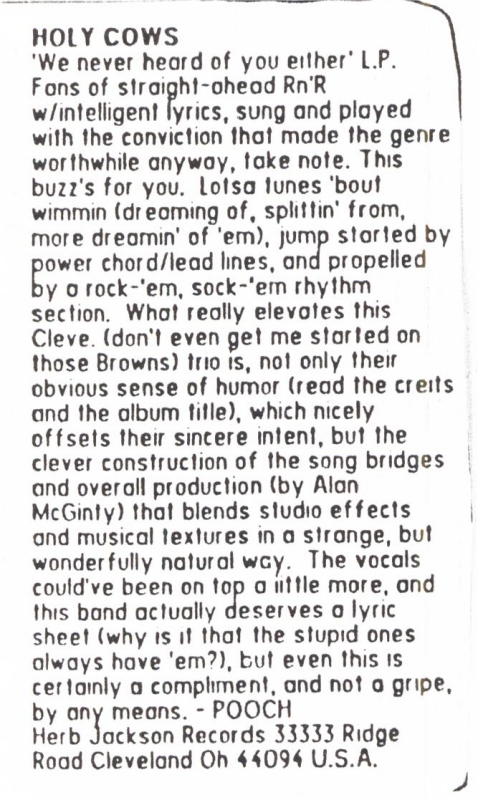 HOLY COWS

'We never heard of you either' L.P. Fans of straight-ahead Rn'R w/intelligent lyrics, sung and played with the conviction that made the genre worthwhile anyway, take note. This buzz's for you. Lotsa tunes 'bout wimmin (dreaming of, splittin' from, more dreamin' of 'em), jump started by power chord/lead lines, and propelled by a rock-'em, sock-'em rhythm section. What really elevates this Cleve. (don't even get me started on those Browns) trio is, not only their obvious sense of humor (read the creits and the album title), which nicely offsets their sincere intent, but the clever construction of the song bridges and overall production (by Alan McGinty) that blends studio effects and musical textures in a strange, but wonderfully natural way. The vocals could've been on top a little more, and this band actually deserves a lyric sheet (why is it that the stupid ones always have 'em?), but even this is certainly a compliment, and not a gripe, by any means. - POOCH

Herb Jackson Records 33333 Ridge Road Cleveland Oh 44094 U.S.A.